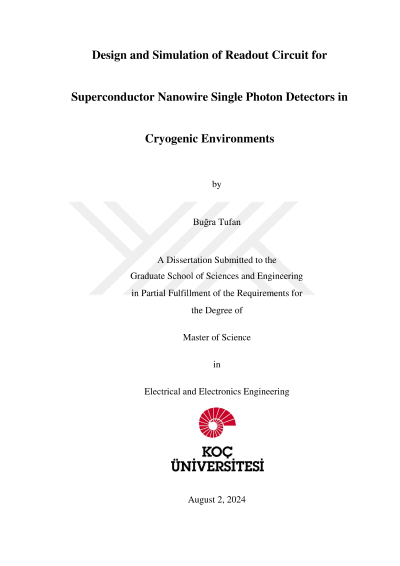 Design and Simulation of Readout Circuit for

Superconductor Nanowire Single Photon Detectors in

Cryogenic Environments

by

Buğra Tufan

A Dissertation Submitted to the Graduate School of Sciences and Engineering in Partial Fulfillment of the Requirements for the Degree of

Master of Science

in

Electrical and Electronics Engineering

KOÇ ÜNİVERSİTESİ

August 2, 2024